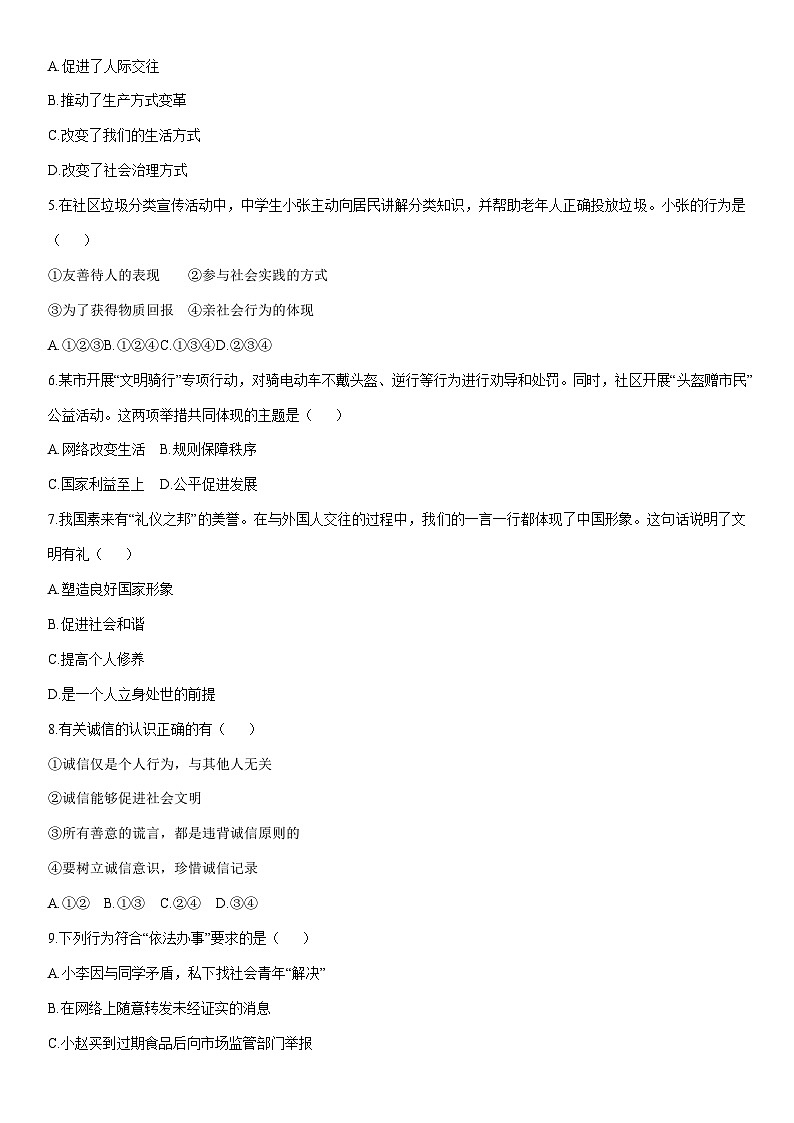 A.促进了人际交往

B.推动了生产方式变革

C.改变了我们的生活方式

D.改变了社会治理方式

5.在社区垃圾分类宣传活动中，中学生小张主动向居民讲解分类知识，并帮助老年人正确投放垃圾。小张的行为是（　）

①友善待人的表现　②参与社会实践的方式

③为了获得物质回报　④亲社会行为的体现

A.①②③B.①②④C.①③④D.②③④

6.某市开展“文明骑行”专项行动，对骑电动车不戴头盔、逆行等行为进行劝导和处罚。同时，社区开展“头盔赠市民”公益活动。这两项举措共同体现的主题是（　）

A.网络改变生活　B.规则保障秩序

C.国家利益至上　D.公平促进发展

7.我国素来有“礼仪之邦”的美誉。在与外国人交往的过程中，我们的一言一行都体现了中国形象。这句话说明了文明有礼（　）

A.塑造良好国家形象

B.促进社会和谐

C.提高个人修养

D.是一个人立身处世的前提

8.有关诚信的认识正确的有（　）

①诚信仅是个人行为，与其他人无关

②诚信能够促进社会文明

③所有善意的谎言，都是违背诚信原则的

④要树立诚信意识，珍惜诚信记录

A.①②　B.①③　C.②④　D.③④

9.下列行为符合“依法办事”要求的是（　）

A.小李因与同学矛盾，私下找社会青年“解决”

B.在网络上随意转发未经证实的消息

C.小赵买到过期食品后向市场监管部门举报